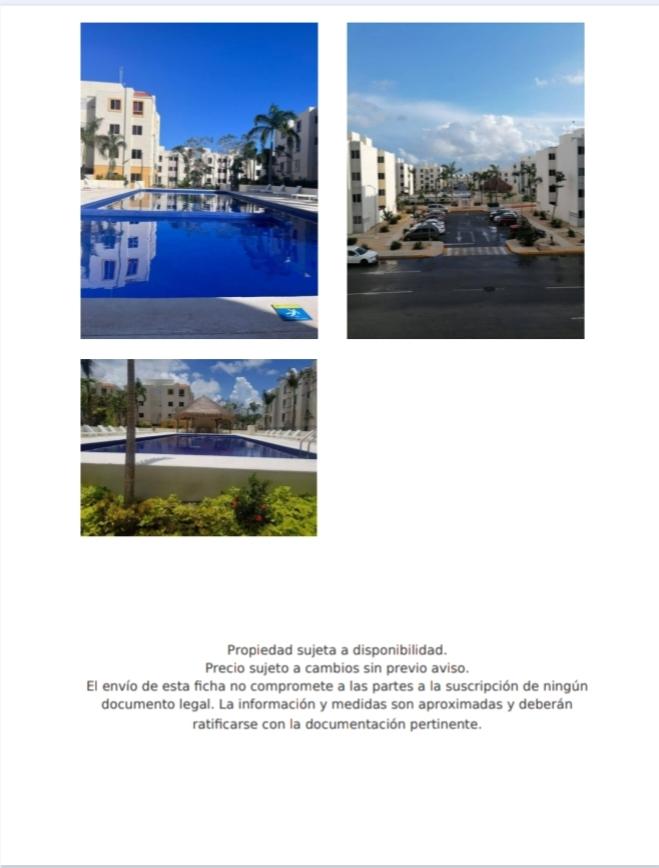 Propiedad sujeta a disponibilidad.
Precio sujeto a cambios sin previo aviso.
El envío de esta ficha no compromete a las partes a la suscripción de ningún documento legal. La información y medidas son aproximadas y deberán ratificarse con la documentación pertinente.